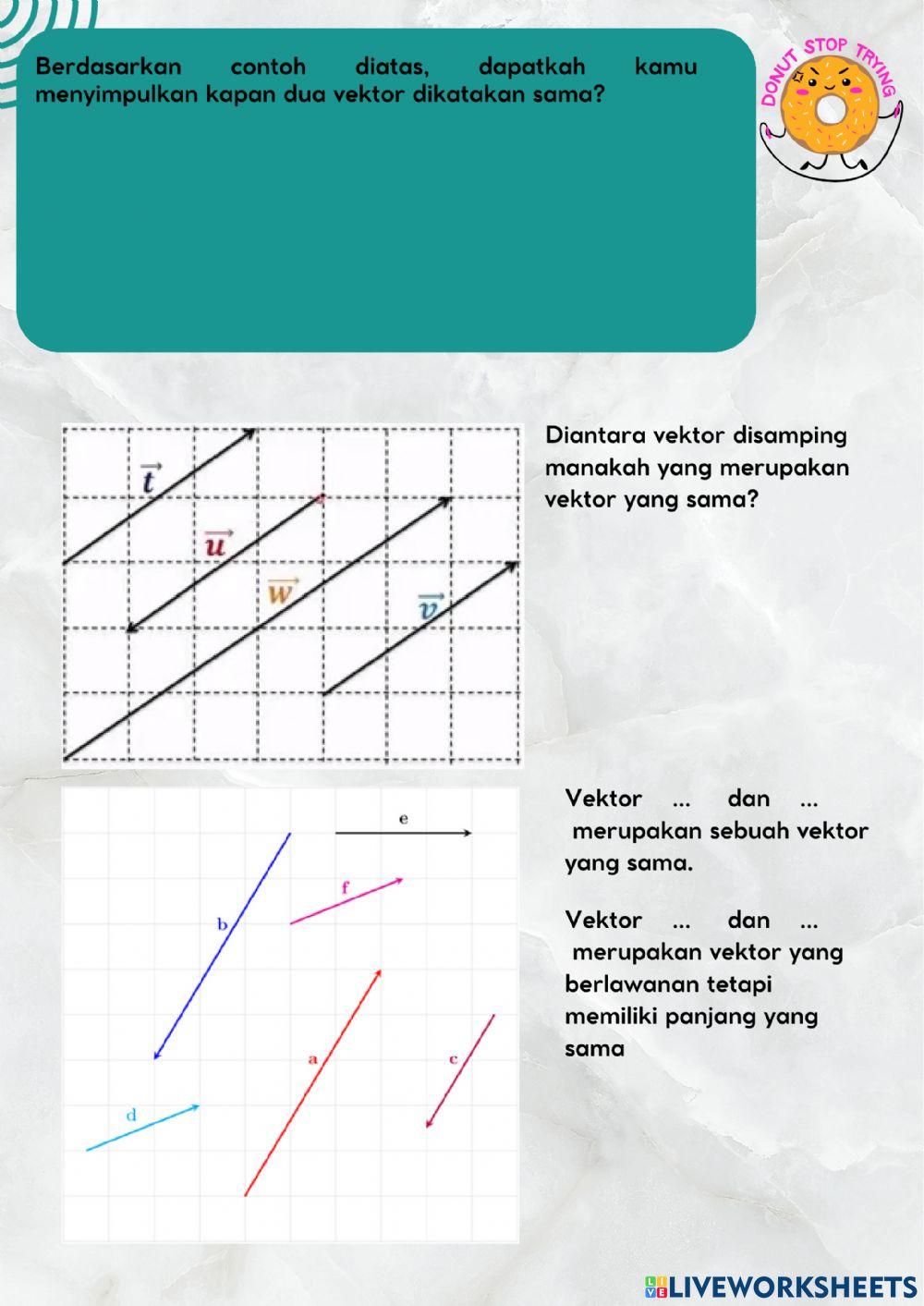 Berdasarkan contoh diatas, dapatkah kamu menyimpulkan kapan dua vektor dikatakan sama?

DONUT STOP TRYING

$\vec{t}$
$\vec{u}$
$\vec{w}$
$\vec{v}$

Diantara vektor disamping manakah yang merupakan vektor yang sama?

e
f
b
a
c
d

Vektor ... dan ... merupakan sebuah vektor yang sama.

Vektor ... dan ... merupakan vektor yang berlawanan tetapi memiliki panjang yang sama

LIVEWORKSHEETS